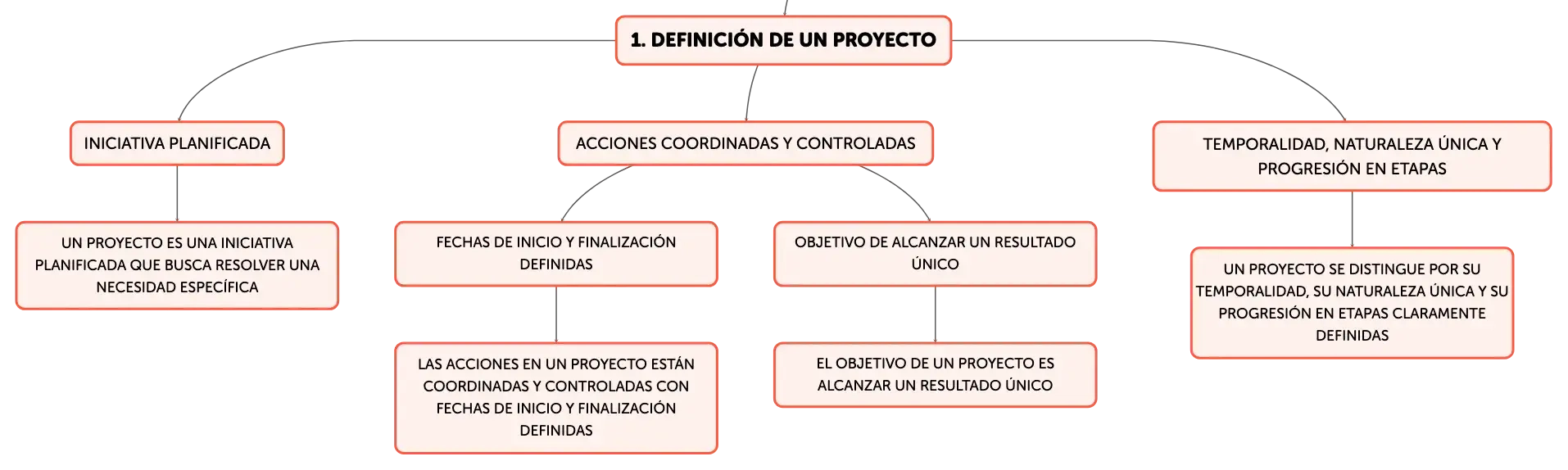 1. DEFINICIÓN DE UN PROYECTO

INICIATIVA PLANIFICADA

UN PROYECTO ES UNA INICIATIVA PLANIFICADA QUE BUSCA RESOLVER UNA NECESIDAD ESPECÍFICA

ACCIONES COORDINADAS Y CONTROLADAS

FECHAS DE INICIO Y FINALIZACIÓN DEFINIDAS

LAS ACCIONES EN UN PROYECTO ESTÁN COORDINADAS Y CONTROLADAS CON FECHAS DE INICIO Y FINALIZACIÓN DEFINIDAS

OBJETIVO DE ALCANZAR UN RESULTADO ÚNICO

EL OBJETIVO DE UN PROYECTO ES ALCANZAR UN RESULTADO ÚNICO

TEMPORALIDAD, NATURALEZA ÚNICA Y PROGRESIÓN EN ETAPAS

UN PROYECTO SE DISTINGUE POR SU TEMPORALIDAD, SU NATURALEZA ÚNICA Y SU PROGRESIÓN EN ETAPAS CLARAMENTE DEFINIDAS